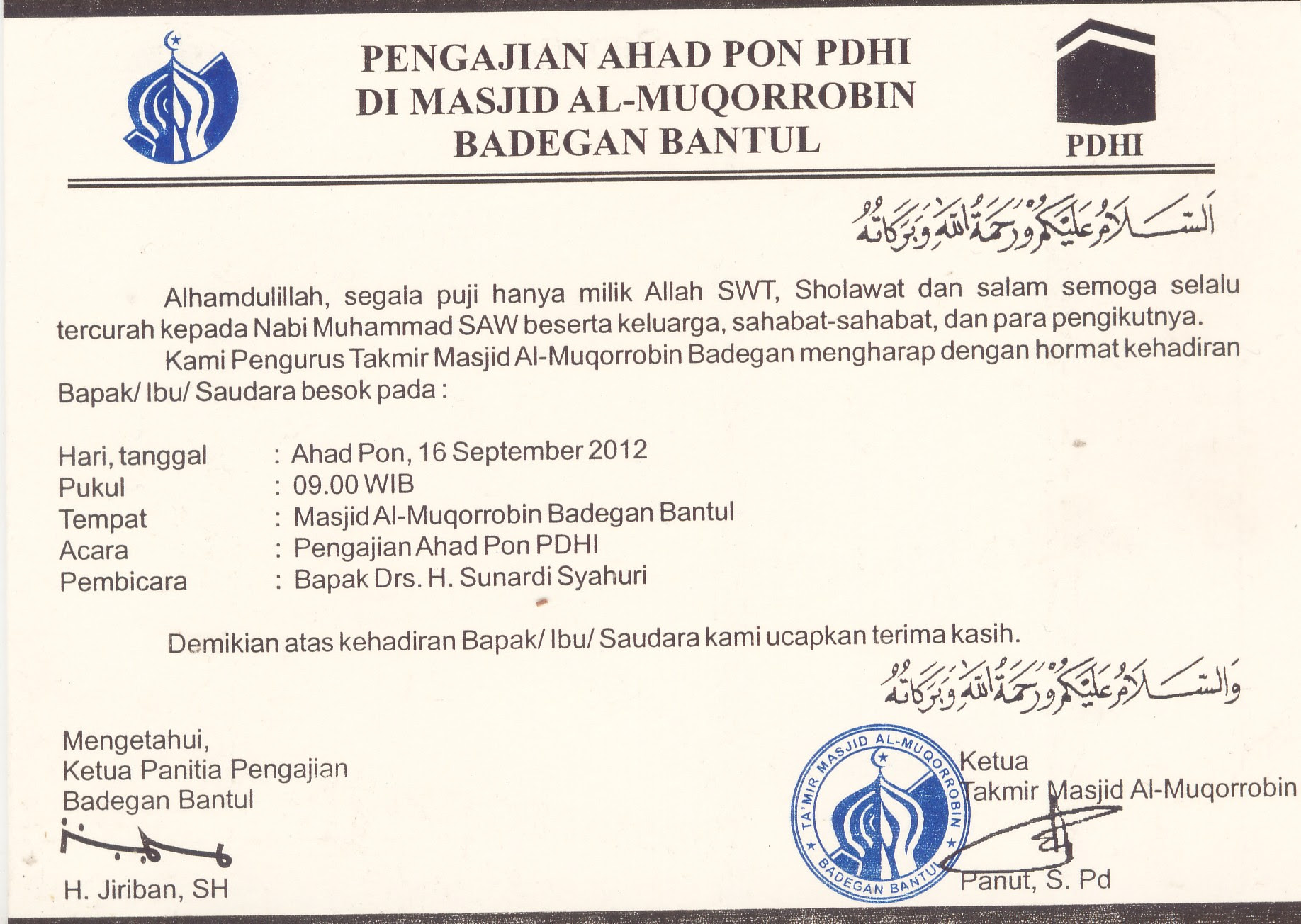 PENGAJIAN AHAD PON PDHI
DI MASJID AL-MUQORROBIN
BADEGAN BANTUL

PDHI

اَلسَّلَامُ عَلَيْكُمْ وَرَحْمَةُ اللهِ وَبَرَكَاتُهُ

Alhamdulillah, segala puji hanya milik Allah SWT, Sholawat dan salam semoga selalu tercurah kepada Nabi Muhammad SAW beserta keluarga, sahabat-sahabat, dan para pengikutnya.

Kami Pengurus Takmir Masjid Al-Muqorrobin Badegan mengharap dengan hormat kehadiran Bapak/ Ibu/ Saudara besok pada :

Hari, tanggal : Ahad Pon, 16 September 2012
Pukul : 09.00 WIB
Tempat : Masjid Al-Muqorrobin Badegan Bantul
Acara : Pengajian Ahad Pon PDHI
Pembicara : Bapak Drs. H. Sunardi Syahuri

Demikian atas kehadiran Bapak/ Ibu/ Saudara kami ucapkan terima kasih.

وَالسَّلَامُ عَلَيْكُمْ وَرَحْمَةُ اللهِ وَبَرَكَاتُهُ

Mengetahui,
Ketua Panitia Pengajian
Badegan Bantul

H. Jiriban, SH

TA'MIR MASJID AL-MUQORROBIN
BADEGAN BANTUL

Ketua
Takmir Masjid Al-Muqorrobin

Panut, S. Pd